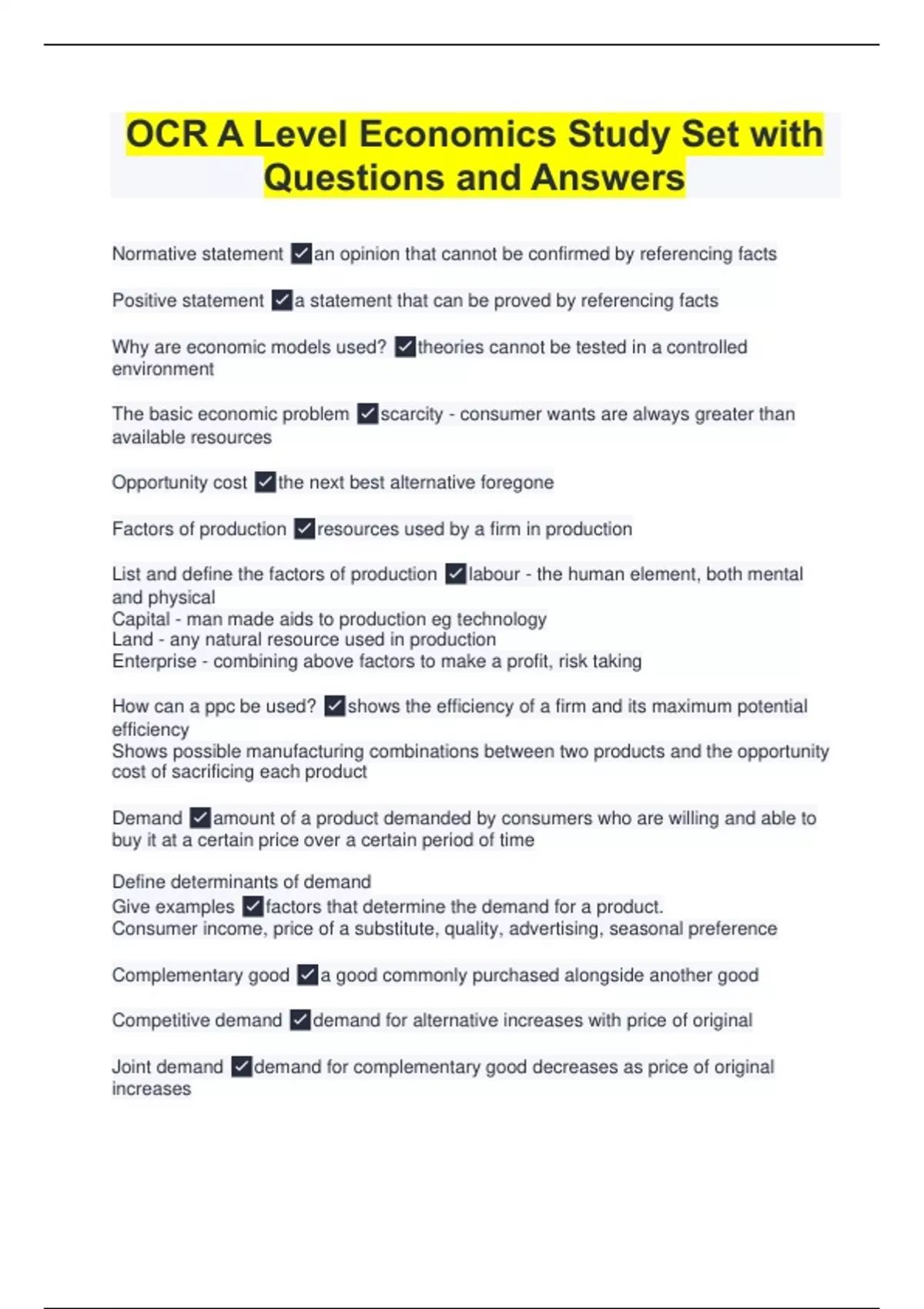 OCR A Level Economics Study Set with Questions and Answers

Normative statement ✓an opinion that cannot be confirmed by referencing facts

Positive statement ✓a statement that can be proved by referencing facts

Why are economic models used? ✓theories cannot be tested in a controlled environment

The basic economic problem ✓scarcity - consumer wants are always greater than available resources

Opportunity cost ✓the next best alternative foregone

Factors of production ✓resources used by a firm in production

List and define the factors of production ✓labour - the human element, both mental and physical
Capital - man made aids to production eg technology
Land - any natural resource used in production
Enterprise - combining above factors to make a profit, risk taking

How can a ppc be used? ✓shows the efficiency of a firm and its maximum potential efficiency
Shows possible manufacturing combinations between two products and the opportunity cost of sacrificing each product

Demand ✓amount of a product demanded by consumers who are willing and able to buy it at a certain price over a certain period of time

Define determinants of demand
Give examples ✓factors that determine the demand for a product.
Consumer income, price of a substitute, quality, advertising, seasonal preference

Complementary good ✓a good commonly purchased alongside another good

Competitive demand ✓demand for alternative increases with price of original

Joint demand ✓demand for complementary good decreases as price of original increases